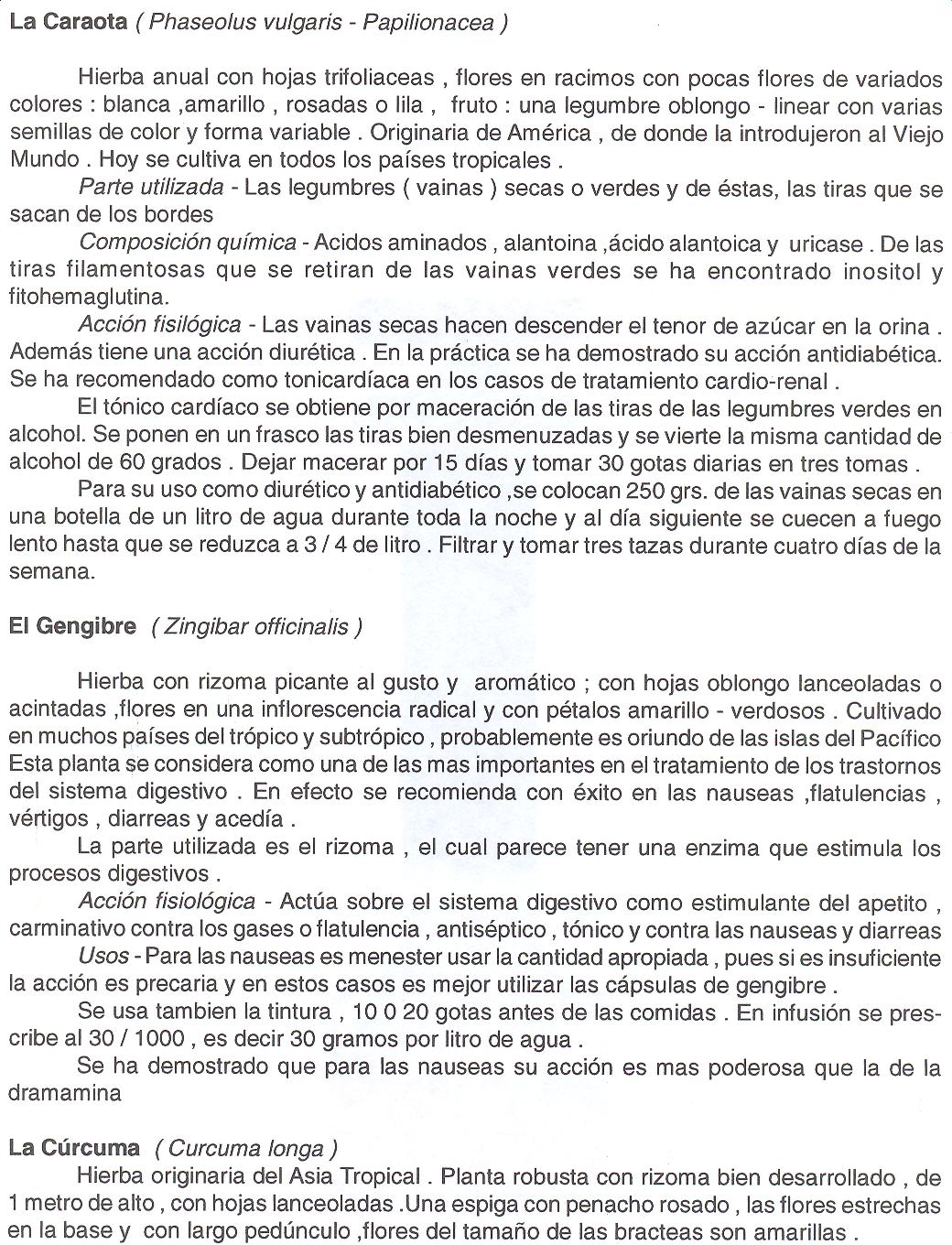 La Caraota ( Phaseolus vulgaris - Papilionacea )

Hierba anual con hojas trifoliaceas , flores en racimos con pocas flores de variados colores : blanca ,amarillo , rosadas o lila , fruto : una legumbre oblongo - linear con varias semillas de color y forma variable . Originaria de América , de donde la introdujeron al Viejo Mundo . Hoy se cultiva en todos los países tropicales .

Parte utilizada - Las legumbres ( vainas ) secas o verdes y de éstas, las tiras que se sacan de los bordes

Composición química - Acidos aminados , alantoina ,ácido alantoica y uricase . De las tiras filamentosas que se retiran de las vainas verdes se ha encontrado inositol y fitohemaglutina.

Acción fisilógica - Las vainas secas hacen descender el tenor de azúcar en la orina . Además tiene una acción diurética . En la práctica se ha demostrado su acción antidiabética. Se ha recomendado como tonicardíaca en los casos de tratamiento cardio-renal .

El tónico cardíaco se obtiene por maceración de las tiras de las legumbres verdes en alcohol. Se ponen en un frasco las tiras bien desmenuzadas y se vierte la misma cantidad de alcohol de 60 grados . Dejar macerar por 15 días y tomar 30 gotas diarias en tres tomas .

Para su uso como diurético y antidiabético ,se colocan 250 grs. de las vainas secas en una botella de un litro de agua durante toda la noche y al día siguiente se cuecen a fuego lento hasta que se reduzca a 3 / 4 de litro . Filtrar y tomar tres tazas durante cuatro días de la semana.

El Gengibre ( Zingibar officinalis )

Hierba con rizoma picante al gusto y aromático ; con hojas oblongo lanceoladas o acintadas ,flores en una inflorescencia radical y con pétalos amarillo - verdosos . Cultivado en muchos países del trópico y subtrópico , probablemente es oriundo de las islas del Pacífico Esta planta se considera como una de las mas importantes en el tratamiento de los trastornos del sistema digestivo . En efecto se recomienda con éxito en las nauseas ,flatulencias , vértigos , diarreas y acedía .

La parte utilizada es el rizoma , el cual parece tener una enzima que estimula los procesos digestivos .

Acción fisiológica - Actúa sobre el sistema digestivo como estimulante del apetito , carminativo contra los gases o flatulencia , antiséptico , tónico y contra las nauseas y diarreas

Usos - Para las nauseas es menester usar la cantidad apropiada , pues si es insuficiente la acción es precaria y en estos casos es mejor utilizar las cápsulas de gengibre .

Se usa tambien la tintura , 10 0 20 gotas antes de las comidas . En infusión se prescribe al 30 / 1000 , es decir 30 gramos por litro de agua .

Se ha demostrado que para las nauseas su acción es mas poderosa que la de la dramamina

La Cúrcuma ( Curcuma longa )

Hierba originaria del Asia Tropical . Planta robusta con rizoma bien desarrollado , de 1 metro de alto , con hojas lanceoladas .Una espiga con penacho rosado , las flores estrechas en la base y con largo pedúnculo ,flores del tamaño de las bracteas son amarillas .